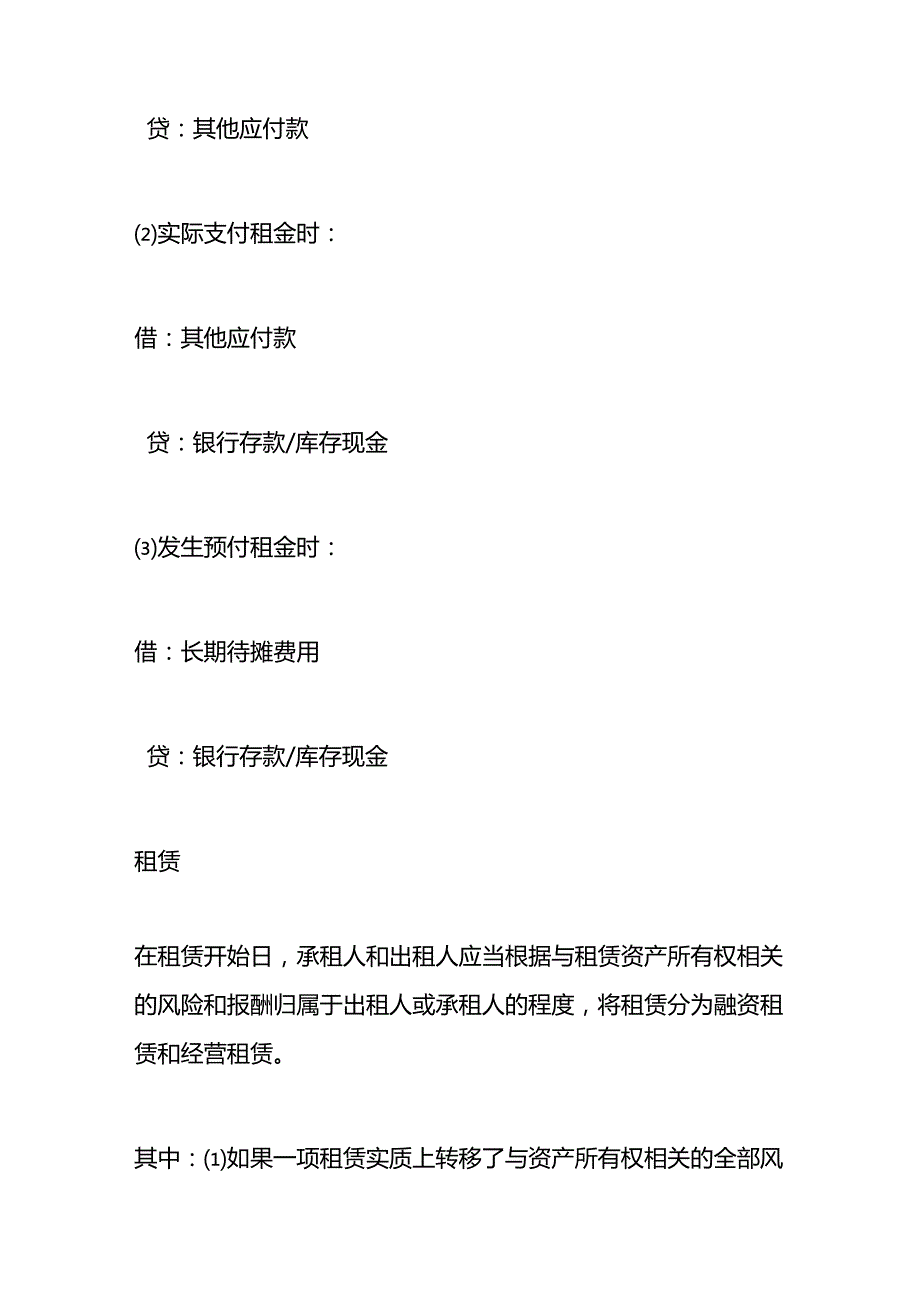 贷：其他应付款

⑵实际支付租金时：

借：其他应付款

贷：银行存款/库存现金

⑶发生预付租金时：

借：长期待摊费用

贷：银行存款/库存现金

租赁

在租赁开始日，承租人和出租人应当根据与租赁资产所有权相关的风险和报酬归属于出租人或承租人的程度，将租赁分为融资租赁和经营租赁。

其中：⑴如果一项租赁实质上转移了与资产所有权相关的全部风